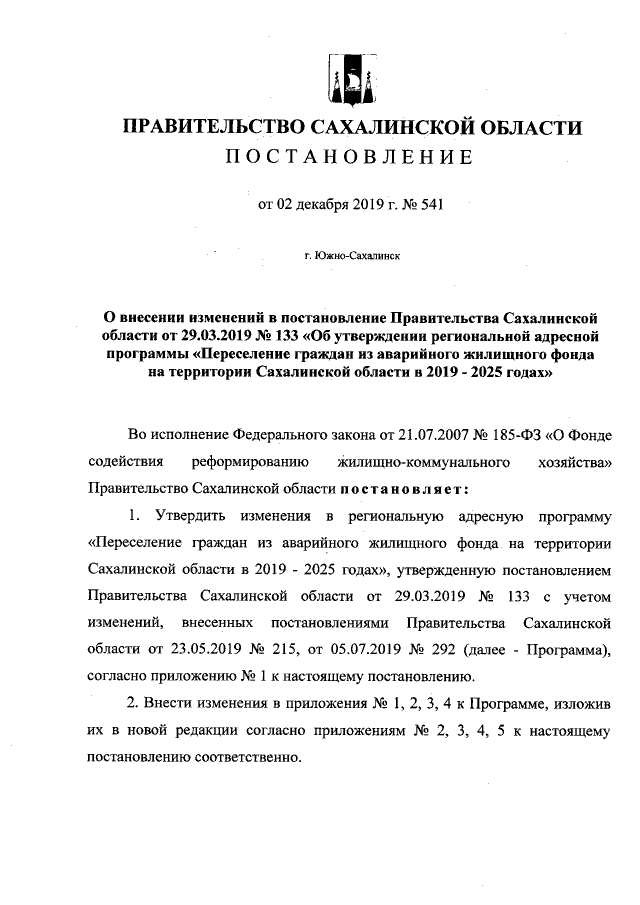 ПРАВИТЕЛЬСТВО САХАЛИНСКОЙ ОБЛАСТИ
ПОСТАНОВЛЕНИЕ

от 02 декабря 2019 г. № 541

г. Южно-Сахалинск

О внесении изменений в постановление Правительства Сахалинской области от 29.03.2019 № 133 «Об утверждении региональной адресной программы «Переселение граждан из аварийного жилищного фонда на территории Сахалинской области в 2019 - 2025 годах»

Во исполнение Федерального закона от 21.07.2007 № 185-ФЗ «О Фонде содействия реформированию жилищно-коммунального хозяйства» Правительство Сахалинской области постановляет:

1. Утвердить изменения в региональную адресную программу «Переселение граждан из аварийного жилищного фонда на территории Сахалинской области в 2019 - 2025 годах», утвержденную постановлением Правительства Сахалинской области от 29.03.2019 № 133 с учетом изменений, внесенных постановлениями Правительства Сахалинской области от 23.05.2019 № 215, от 05.07.2019 № 292 (далее - Программа), согласно приложению № 1 к настоящему постановлению.

2. Внести изменения в приложения № 1, 2, 3, 4 к Программе, изложив их в новой редакции согласно приложениям № 2, 3, 4, 5 к настоящему постановлению соответственно.